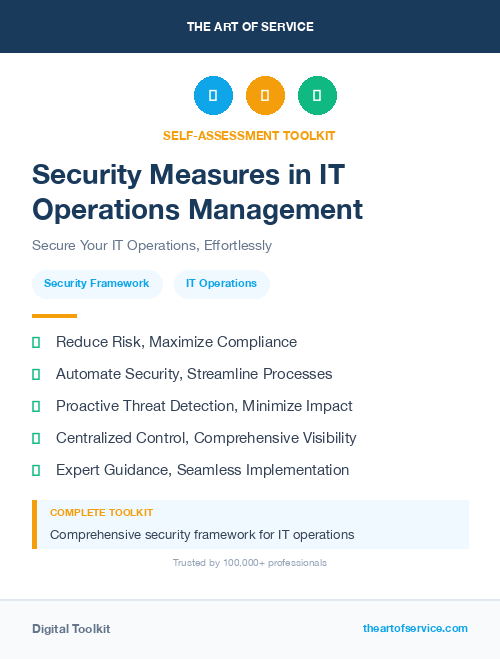 THE ART OF SERVICE

SELF-ASSESSMENT TOOLKIT

Security Measures in IT Operations Management

Secure Your IT Operations, Effortlessly

Security Framework

IT Operations

Reduce Risk, Maximize Compliance

Automate Security, Streamline Processes

Proactive Threat Detection, Minimize Impact

Centralized Control, Comprehensive Visibility

Expert Guidance, Seamless Implementation

COMPLETE TOOLKIT

Comprehensive security framework for IT operations

Trusted by 100,000+ professionals

Digital Toolkit

theartofservice.com